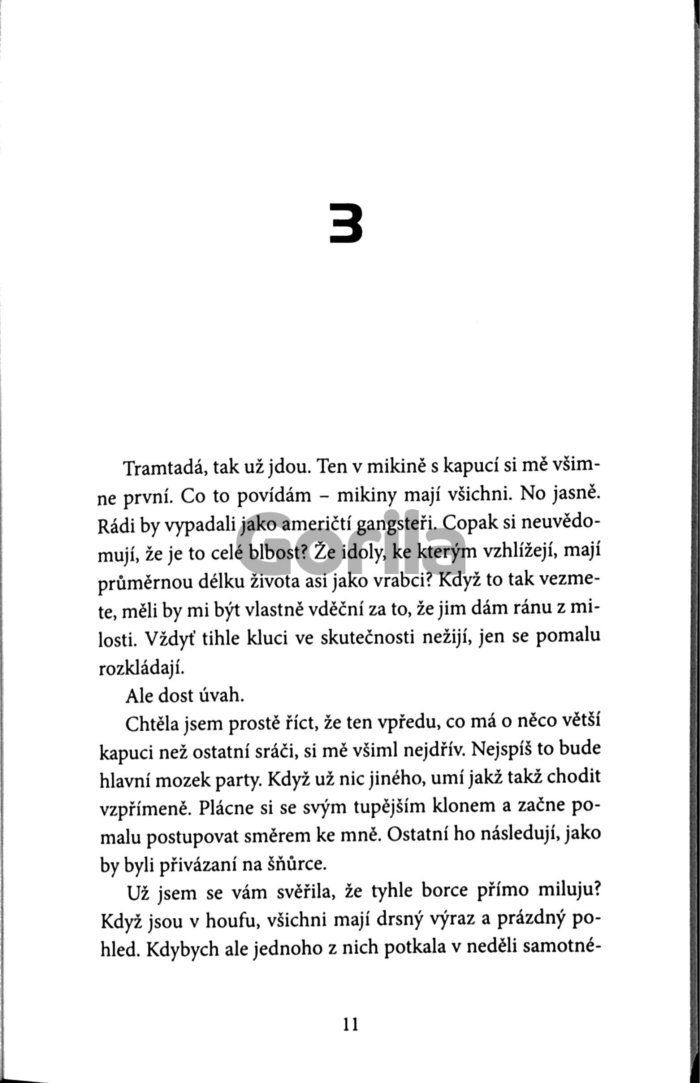 3

Tramtadá, tak už jdou. Ten v mikině s kapucí si mě všimne první. Co to povídám – mikiny mají všichni. No jasně. Rádi by vypadali jako američtí gangsteři. Copak si neuvědomují, že je to celé blbost? Že idoly, ke kterým vzhlížejí, mají průměrnou délku života asi jako vrabci? Když to tak vezmete, měli by mi být vlastně vděční za to, že jim dám ránu z milosti. Vždyť tihle kluci ve skutečnosti nežijí, jen se pomalu rozkládají.

Ale dost úvah.

Chtěla jsem prostě říct, že ten vpředu, co má o něco větší kapuci než ostatní sráči, si mě všiml nejdřív. Nejspíš to bude hlavní mozek party. Když už nic jiného, umí jakž takž chodit vzpřímeně. Plácne si se svým tupějším klonem a začne pomalu postupovat směrem ke mně. Ostatní ho následují, jako by byli přivázaní na šňůrce.

Už jsem se vám svěřila, že tyhle borce přímo miluju? Když jsou v houfu, všichni mají drsný výraz a prázdný pohled. Kdybych ale jednoho z nich potkala v neděli samotné-

Gorila

11